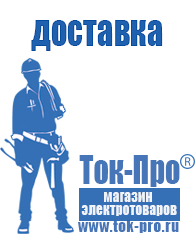 доставка

Ток-Про®
магазин электротоваров
www.tok-pro.ru